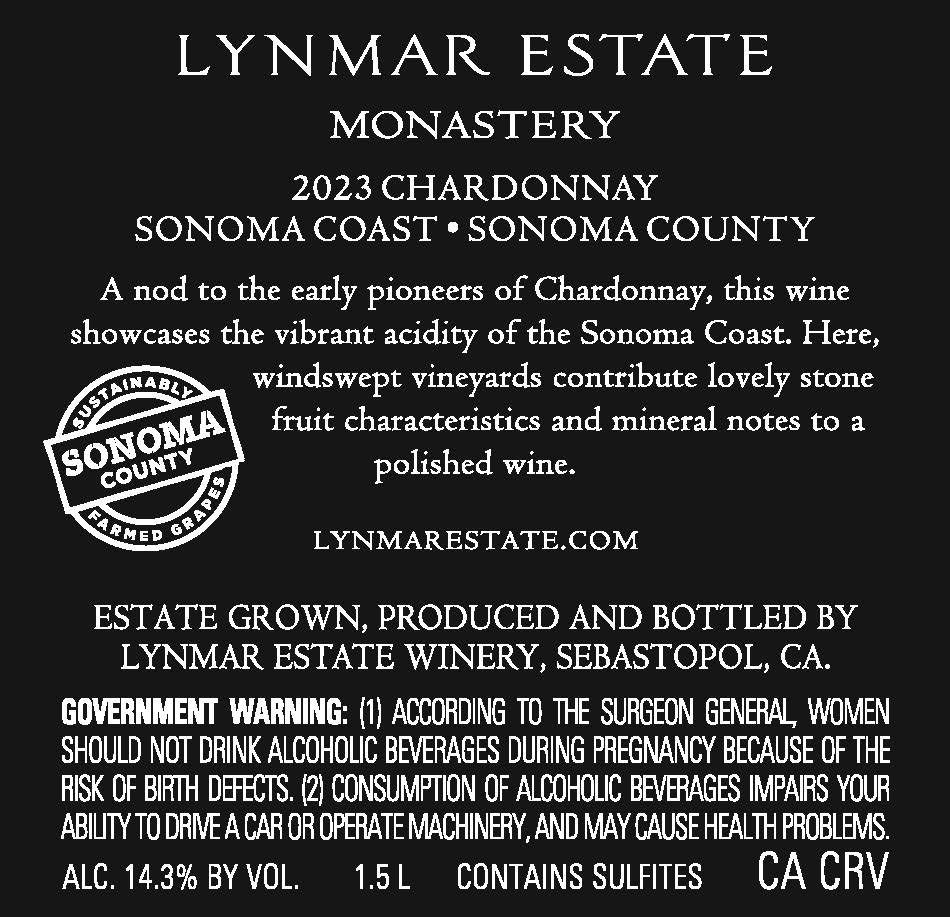 LYNMAR ESTATE

MONASTERY

2023 CHARDONNAY
SONOMA COAST • SONOMA COUNTY

A nod to the early pioneers of Chardonnay, this wine showcases the vibrant acidity of the Sonoma Coast. Here, windswept vineyards contribute lovely stone fruit characteristics and mineral notes to a polished wine.

SUSTAINABLY
SONOMA
COUNTY
FARMED GRAPES

LYNMARESTATE.COM

ESTATE GROWN, PRODUCED AND BOTTLED BY
LYNMAR ESTATE WINERY, SEBASTOPOL, CA.

GOVERNMENT WARNING: (1) ACCORDING TO THE SURGEON GENERAL, WOMEN SHOULD NOT DRINK ALCOHOLIC BEVERAGES DURING PREGNANCY BECAUSE OF THE RISK OF BIRTH DEFECTS. (2) CONSUMPTION OF ALCOHOLIC BEVERAGES IMPAIRS YOUR ABILITY TO DRIVE A CAR OR OPERATE MACHINERY, AND MAY CAUSE HEALTH PROBLEMS.

ALC. 14.3% BY VOL. 1.5 L CONTAINS SULFITES CA CRV